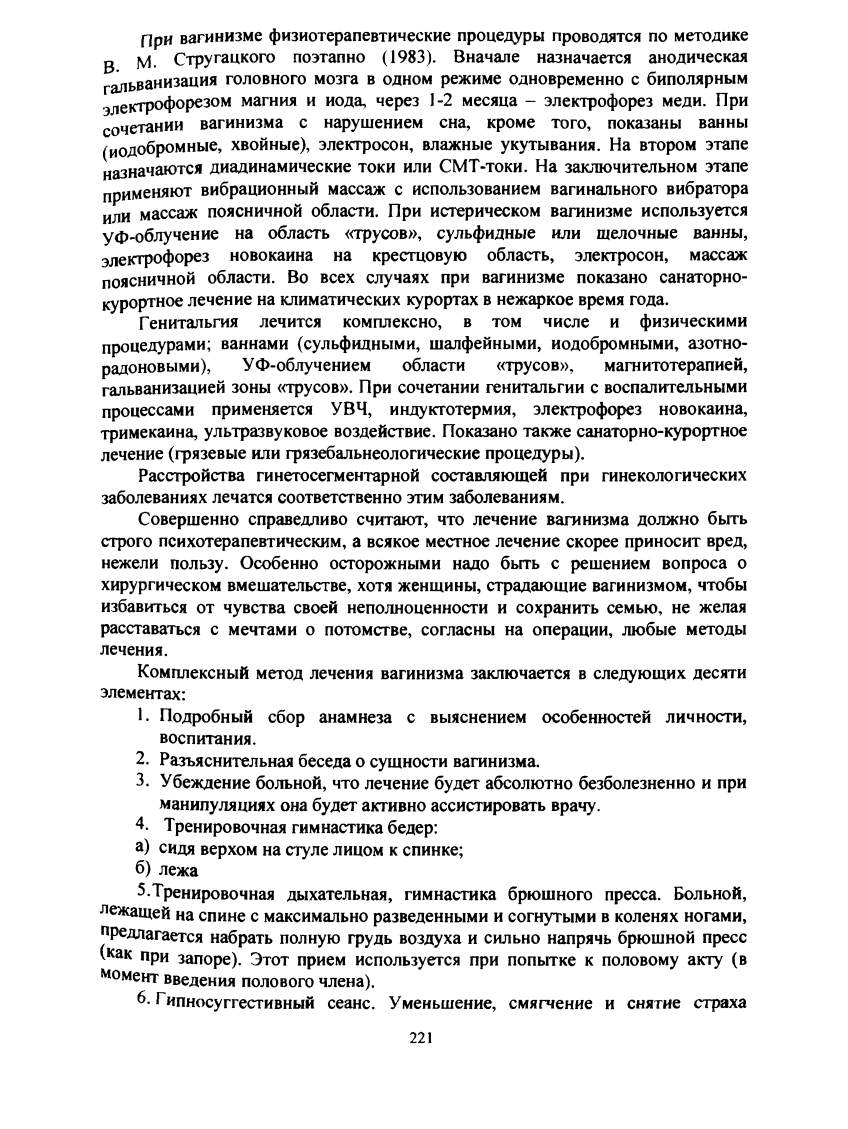 При вагинизме физиотерапевтические процедуры проводятся по методике В. М. Стругацкого поэтапно (1983). Вначале назначается анодическая гальванизация головного мозга в одном режиме одновременно с биполярным электрофорезом магния и иода, через 1-2 месяца – электрофорез меди. При сочетании вагинизма с нарушением сна, кроме того, показаны ванны (иодобромные, хвойные), электросон, влажные укутывания. На втором этапе назначаются диадинамические токи или СМТ-токи. На заключительном этапе применяют вибрационный массаж с использованием вагинального вибратора или массаж поясничной области. При истерическом вагинизме используется УФ-облучение на область «трусов», сульфидные или щелочные ванны, электрофорез новокаина на крестцовую область, электросон, массаж поясничной области. Во всех случаях при вагинизме показано санаторно-курортное лечение на климатических курортах в нежаркое время года.

Генитальгия лечится комплексно, в том числе и физическими процедурами; ваннами (сульфидными, шалфейными, иодобромными, азотно-радоновыми), УФ-облучением области «трусов», магнитотерапией, гальванизацией зоны «трусов». При сочетании генитальгии с воспалительными процессами применяется УВЧ, индуктотермия, электрофорез новокаина, тримекаина, ультразвуковое воздействие. Показано также санаторно-курортное лечение (грязевые или грязебальнеологические процедуры).

Расстройства гинетосегментарной составляющей при гинекологических заболеваниях лечатся соответственно этим заболеваниям.

Совершенно справедливо считают, что лечение вагинизма должно быть строго психотерапевтическим, а всякое местное лечение скорее приносит вред, нежели пользу. Особенно осторожными надо быть с решением вопроса о хирургическом вмешательстве, хотя женщины, страдающие вагинизмом, чтобы избавиться от чувства своей неполноценности и сохранить семью, не желая расставаться с мечтами о потомстве, согласны на операции, любые методы лечения.

Комплексный метод лечения вагинизма заключается в следующих десяти элементах:

1. Подробный сбор анамнеза с выяснением особенностей личности, воспитания.
2. Разъяснительная беседа о сущности вагинизма.
3. Убеждение больной, что лечение будет абсолютно безболезненно и при манипуляциях она будет активно ассистировать врачу.
4. Тренировочная гимнастика бедер:
а) сидя верхом на стуле лицом к спинке;
б) лежа

5.Тренировочная дыхательная, гимнастика брюшного пресса. Больной, лежащей на спине с максимально разведенными и согнутыми в коленях ногами, предлагается набрать полную грудь воздуха и сильно напрячь брюшной пресс (как при запоре). Этот прием используется при попытке к половому акту (в момент введения полового члена).

6. Гипносуггестивный сеанс. Уменьшение, смягчение и снятие страха

221